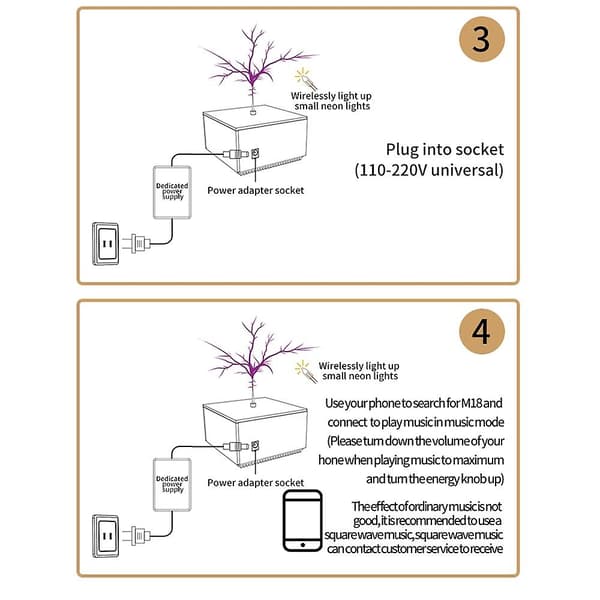 3

Wirelessly light up small neon lights

Plug into socket (110-220V universal)

Dedicated power supply

Power adapter socket

4

Wirelessly light up small neon lights

Use your phone to search for M18 and connect to play music in music mode (Please turn down the volume of your hone when playing music to maximum and turn the energy knob up)

Dedicated power supply

Power adapter socket

The effect of ordinary music is not good, it is recommended to use a square wave music, square wave music can contact customer service to receive